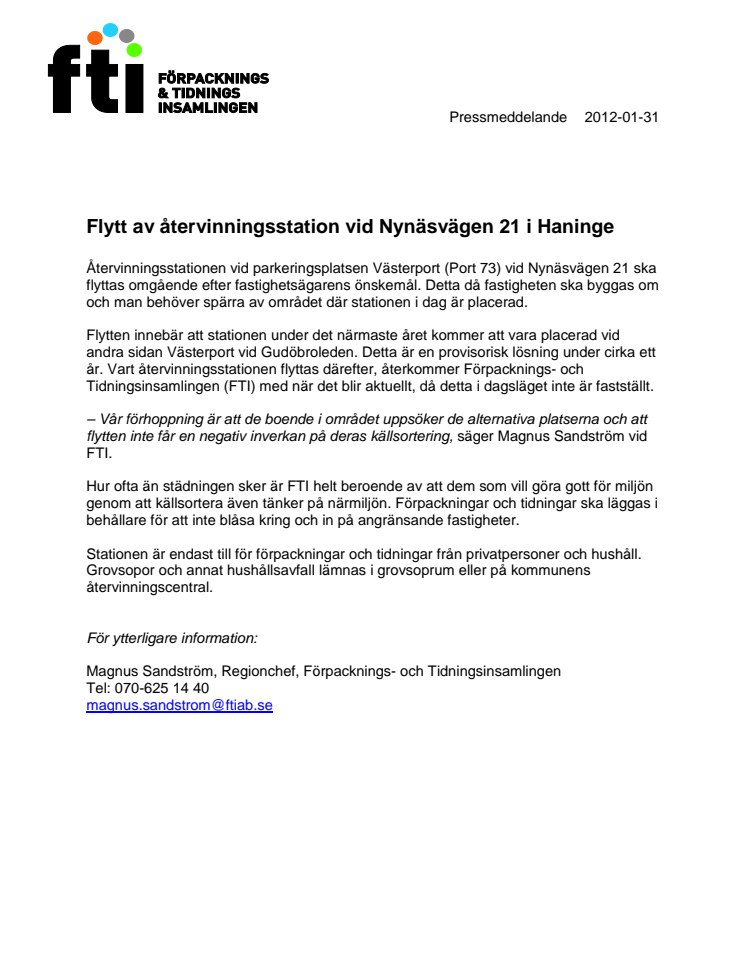 fti FÖRPACKNINGS & TIDNINGS INSAMLINGEN

Pressmeddelande 2012-01-31

Flytt av återvinningsstation vid Nynäsvägen 21 i Haninge

Återvinningsstationen vid parkeringsplatsen Västerport (Port 73) vid Nynäsvägen 21 ska flyttas omgående efter fastighetsägarens önskemål. Detta då fastigheten ska byggas om och man behöver spärra av området där stationen i dag är placerad.

Flytten innebär att stationen under det närmaste året kommer att vara placerad vid andra sidan Västerport vid Gudöbroleden. Detta är en provisorisk lösning under cirka ett år. Vart återvinningsstationen flyttas därefter, återkommer Förpacknings- och Tidningsinsamlingen (FTI) med när det blir aktuellt, då detta i dagsläget inte är fastställt.

– Vår förhoppning är att de boende i området uppsöker de alternativa platserna och att flytten inte får en negativ inverkan på deras källsortering, säger Magnus Sandström vid FTI.

Hur ofta än städningen sker är FTI helt beroende av att dem som vill göra gott för miljön genom att källsortera även tänker på närmiljön. Förpackningar och tidningar ska läggas i behållare för att inte blåsa kring och in på angränsande fastigheter.

Stationen är endast till för förpackningar och tidningar från privatpersoner och hushåll. Grovsopor och annat hushållsavfall lämnas i grovsoprum eller på kommunens återvinningscentral.

För ytterligare information:

Magnus Sandström, Regionchef, Förpacknings- och Tidningsinsamlingen
Tel: 070-625 14 40
magnus.sandstrom@ftiab.se